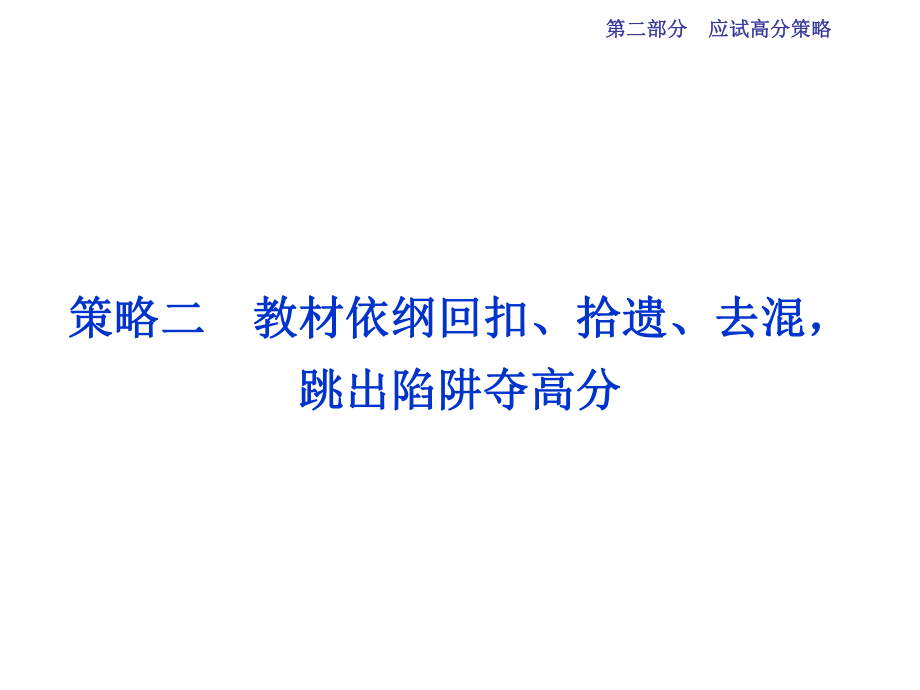 第二部分　应试高分策略

策略二　教材依纲回扣、拾遗、去混，跳出陷阱夺高分